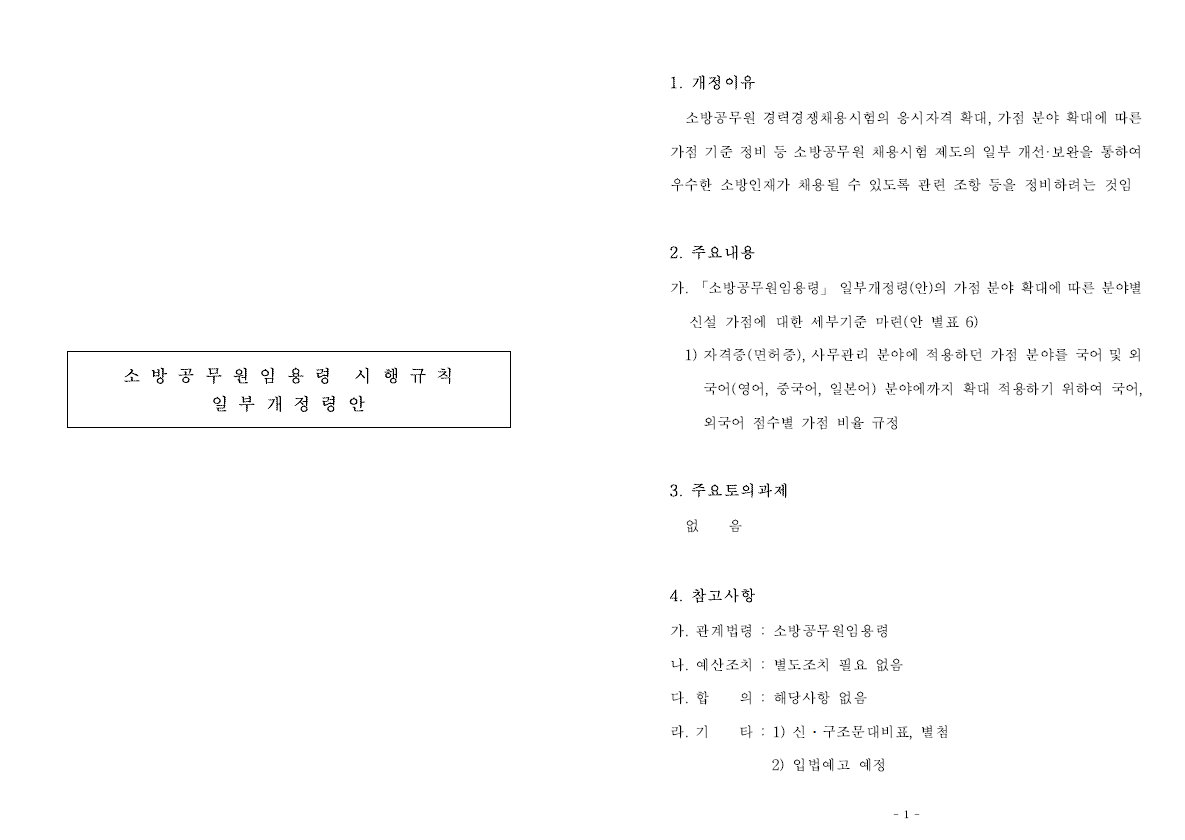 소방공무원임용령 시행규칙
일부개정령안

1. 개정이유

소방공무원 경력경쟁채용시험의 응시자격 확대, 가점 분야 확대에 따른 가점 기준 정비 등 소방공무원 채용시험 제도의 일부 개선·보완을 통하여 우수한 소방인재가 채용될 수 있도록 관련 조항 등을 정비하려는 것임

2. 주요내용

가. 「소방공무원임용령」 일부개정령(안)의 가점 분야 확대에 따른 분야별 신설 가점에 대한 세부기준 마련(안 별표 6)

1) 자격증(면허증), 사무관리 분야에 적용하던 가점 분야를 국어 및 외국어(영어, 중국어, 일본어) 분야에까지 확대 적용하기 위하여 국어, 외국어 점수별 가점 비율 규정

3. 주요토의과제

없 음

4. 참고사항

가. 관계법령 : 소방공무원임용령

나. 예산조치 : 별도조치 필요 없음

다. 합 의 : 해당사항 없음

라. 기 타 : 1) 신·구조문대비표, 별첨

2) 입법예고 예정

- 1 -